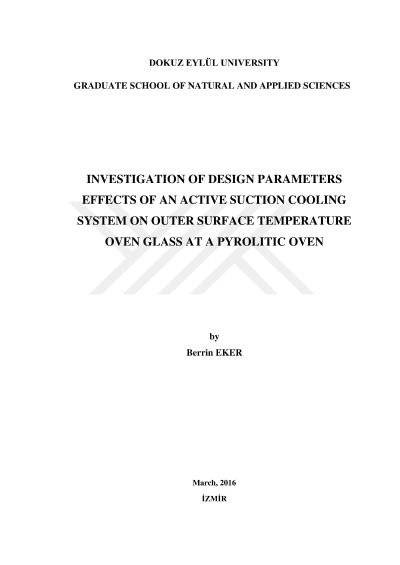 DOKUZ EYLÜL UNIVERSITY

GRADUATE SCHOOL OF NATURAL AND APPLIED SCIENCES

INVESTIGATION OF DESIGN PARAMETERS EFFECTS OF AN ACTIVE SUCTION COOLING SYSTEM ON OUTER SURFACE TEMPERATURE OVEN GLASS AT A PYROLITIC OVEN

by
Berrin EKER

March, 2016
İZMİR